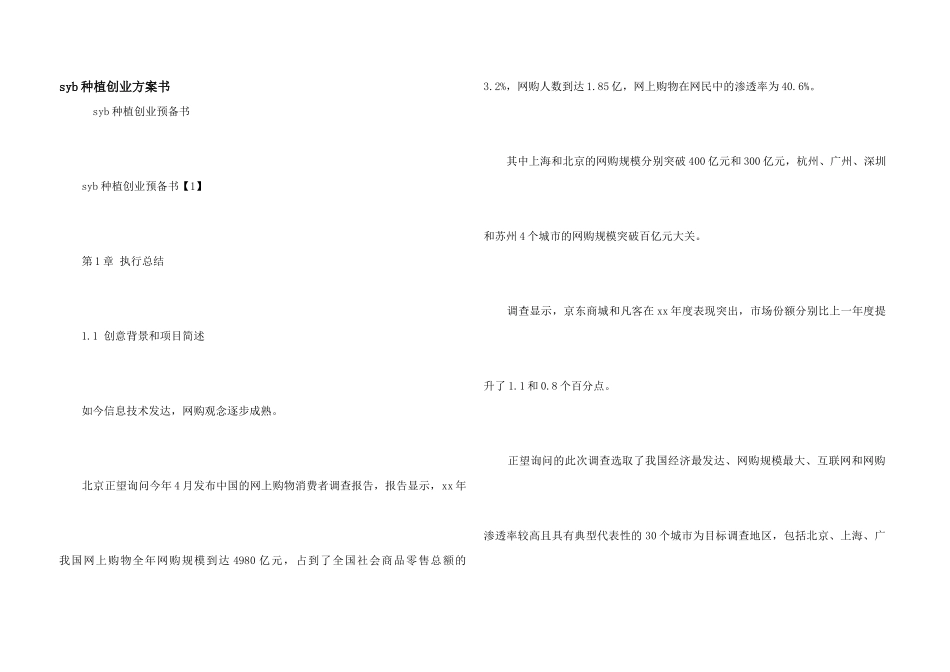 syb种植创业方案书

syb种植创业预备书

syb种植创业预备书【1】

第1章 执行总结

1.1 创意背景和项目简述

如今信息技术发达，网购观念逐步成熟。

北京正望询问今年4月发布中国的网上购物消费者调查报告，报告显示，xx年我国网上购物全年网购规模到达4980亿元，占到了全国社会商品零售总额的3.2%，网购人数到达1.85亿，网上购物在网民中的渗透率为40.6%。

其中上海和北京的网购规模分别突破400亿元和300亿元，杭州、广州、深圳和苏州4个城市的网购规模突破百亿元大关。

调查显示，京东商城和凡客在xx年度表现突出，市场份额分别比上一年度提升了1.1和0.8个百分点。

正望询问的此次调查选取了我国经济最发达、网购规模最大、互联网和网购渗透率较高且具有典型代表性的30个城市为目标调查地区，包括北京、上海、广